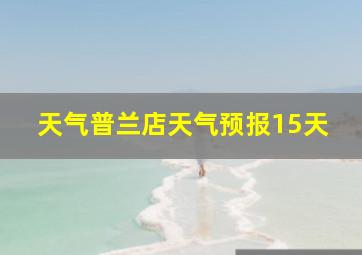 天气普兰店天气预报15天